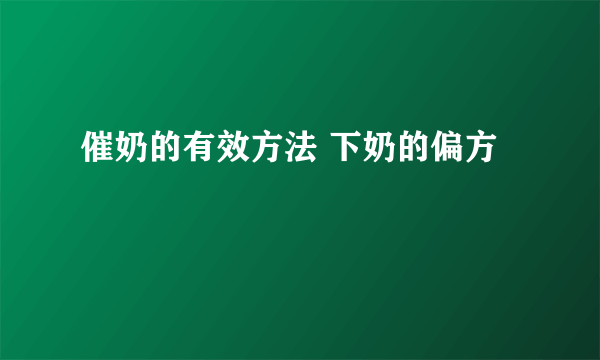 催奶的有效方法 下奶的偏方